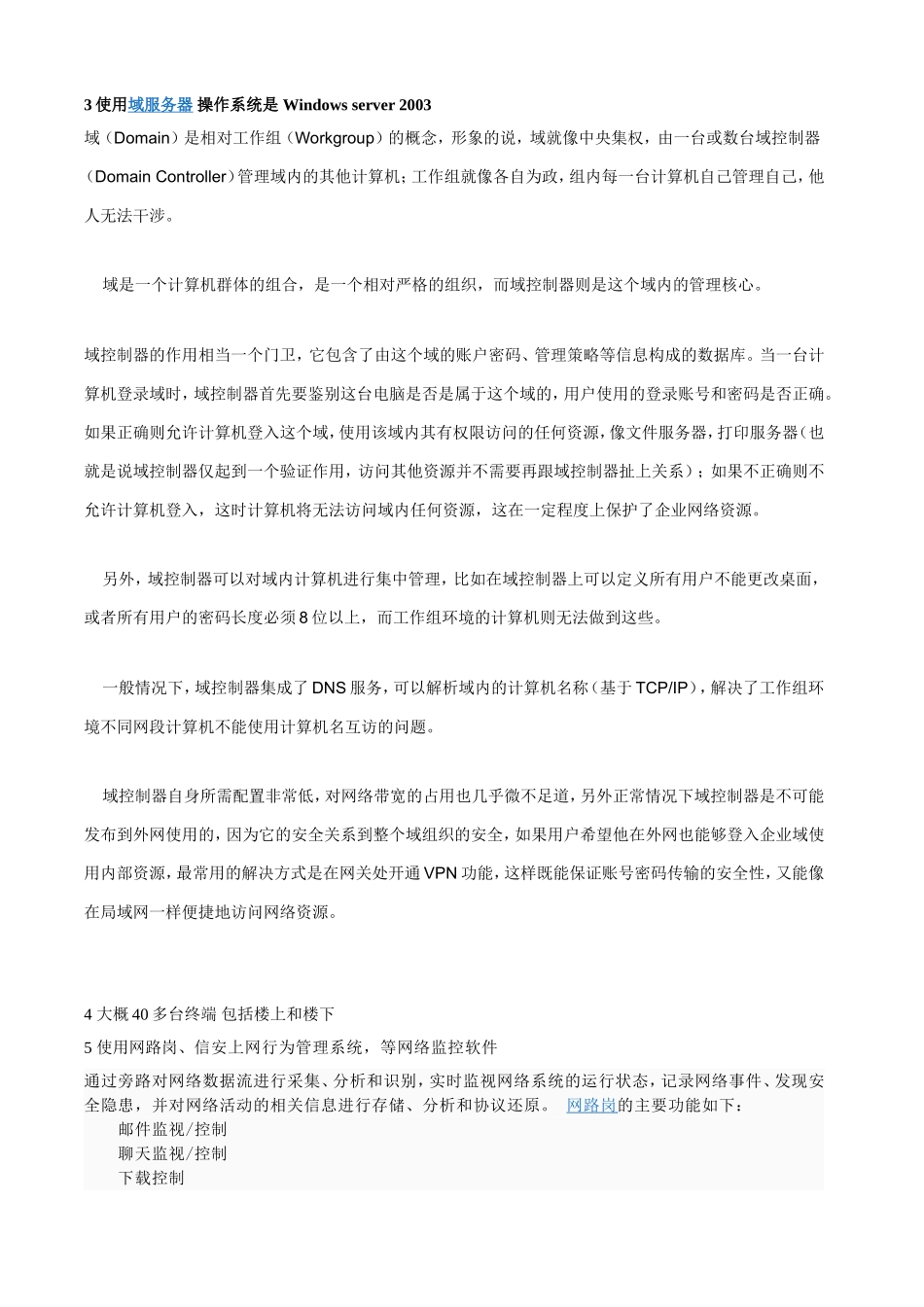 3 使用域服务器 操作系统是 Windows server 2003

域（Domain）是相对工作组（Workgroup）的概念，形象的说，域就像中央集权，由一台或数台域控制器（Domain Controller）管理域内的其他计算机；工作组就像各自为政，组内每一台计算机自己管理自己，他人无法干涉。

域是一个计算机群体的组合，是一个相对严格的组织，而域控制器则是这个域内的管理核心。

域控制器的作用相当一个门卫，它包含了由这个域的账户密码、管理策略等信息构成的数据库。当一台计算机登录域时，域控制器首先要鉴别这台电脑是否是属于这个域的，用户使用的登录账号和密码是否正确。如果正确则允许计算机登入这个域，使用该域内其有权限访问的任何资源，像文件服务器，打印服务器（也就是说域控制器仅起到一个验证作用，访问其他资源并不需要再跟域控制器扯上关系）；如果不正确则不允许计算机登入，这时计算机将无法访问域内任何资源，这在一定程度上保护了企业网络资源。

另外，域控制器可以对域内计算机进行集中管理，比如在域控制器上可以定义所有用户不能更改桌面，或者所有用户的密码长度必须 8 位以上，而工作组环境的计算机则无法做到这些。

一般情况下，域控制器集成了 DNS 服务，可以解析域内的计算机名称（基于 TCP/IP），解决了工作组环境不同网段计算机不能使用计算机名互访的问题。

域控制器自身所需配置非常低，对网络带宽的占用也几乎微不足道，另外正常情况下域控制器是不可能发布到外网使用的，因为它的安全关系到整个域组织的安全，如果用户希望他在外网也能够登入企业域使用内部资源，最常用的解决方式是在网关处开通 VPN 功能，这样既能保证账号密码传输的安全性，又能像在局域网一样便捷地访问网络资源。

4 大概 40 多台终端 包括楼上和楼下

5 使用网路岗、信安上网行为管理系统，等网络监控软件

通过旁路对网络数据流进行采集、分析和识别，实时监视网络系统的运行状态，记录网络事件、发现安全隐患，并对网络活动的相关信息进行存储、分析和协议还原。 网路岗的主要功能如下：
邮件监视/控制
聊天监视/控制
下载控制